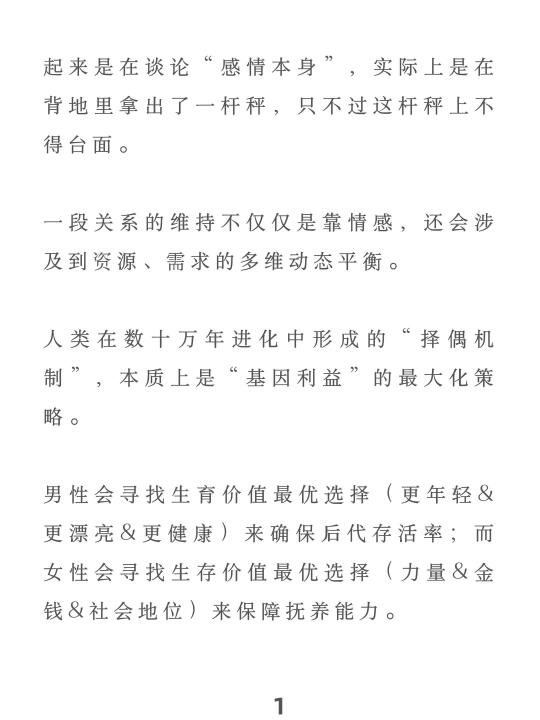 起来是在谈论“感情本身”，实际上是在背地里拿出了一杆秤，只不过这杆秤上不得台面。

一段关系的维持不仅仅是靠情感，还会涉及到资源、需求的多维动态平衡。

人类在数十万年进化中形成的“择偶机制”，本质上是“基因利益”的最大化策略。

男性会寻找生育价值最优选择（更年轻&更漂亮&更健康）来确保后代存活率；而女性会寻找生存价值最优选择（力量&金钱&社会地位）来保障抚养能力。

1